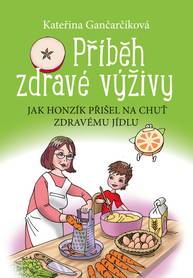 Kateřina Gančarčíková

Příběh zdravé výživy

JAK HONZÍK PŘIŠEL NA CHUŤ ZDRAVÉMU JÍDLU